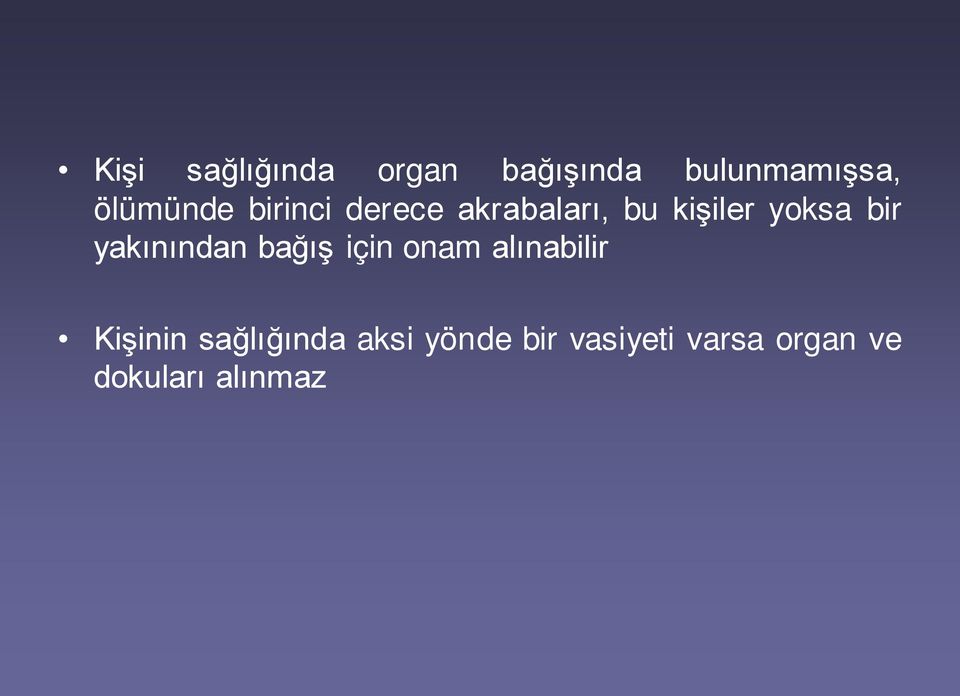 • Kişi sağlığında organ bağışında bulunmamışsa, ölümünde birinci derece akrabaları, bu kişiler yoksa bir yakınından bağış için onam alınabilir

• Kişinin sağlığında aksi yönde bir vasiyeti varsa organ ve dokuları alınmaz